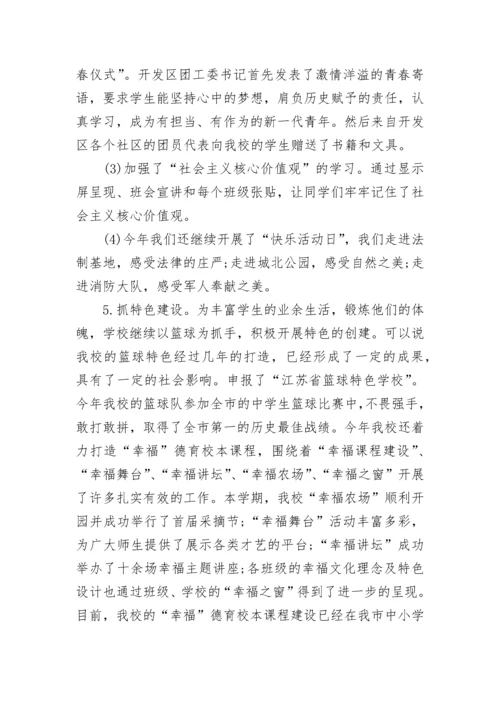 春仪式”。开发区团工委书记首先发表了激情洋溢的青春寄语，要求学生能坚持心中的梦想，肩负历史赋予的责任，认真学习，成为有担当、有作为的新一代青年。然后来自开发区各个社区的团员代表向我校的学生赠送了书籍和文具。

(3)加强了“社会主义核心价值观”的学习。通过显示屏呈现、班会宣讲和每个班级张贴，让同学们牢牢记住了社会主义核心价值观。

(4)今年我们还继续开展了“快乐活动日”，我们走进法制基地，感受法律的庄严；走进城北公园，感受自然之美；走进消防大队，感受军人奉献之美。

5.抓特色建设。为丰富学生的业余生活，锻炼他们的体魄，学校继续以篮球为抓手，积极开展特色的创建。可以说我校的篮球特色经过几年的打造，已经形成了一定的成果，具有了一定的社会影响。申报了“江苏省篮球特色学校”。今年我校的篮球队参加全市的中学生篮球比赛中，不畏强手，敢打敢拼，取得了全市第一的历史最佳战绩。今年我校还着力打造“幸福”德育校本课程，围绕着“幸福课程建设”、“幸福舞台”、“幸福讲坛”、“幸福农场”、“幸福之窗”开展了许多扎实有效的工作。本学期，我校“幸福农场”顺利开园并成功举行了首届采摘节；“幸福舞台”活动丰富多彩，为广大师生提供了展示各类才艺的平台；“幸福讲坛”成功举办了十余场幸福主题讲座；各班级的幸福文化理念及特色设计也通过班级、学校的“幸福之窗”得到了进一步的呈现。目前，我校的“幸福”德育校本课程建设已经在我市中小学